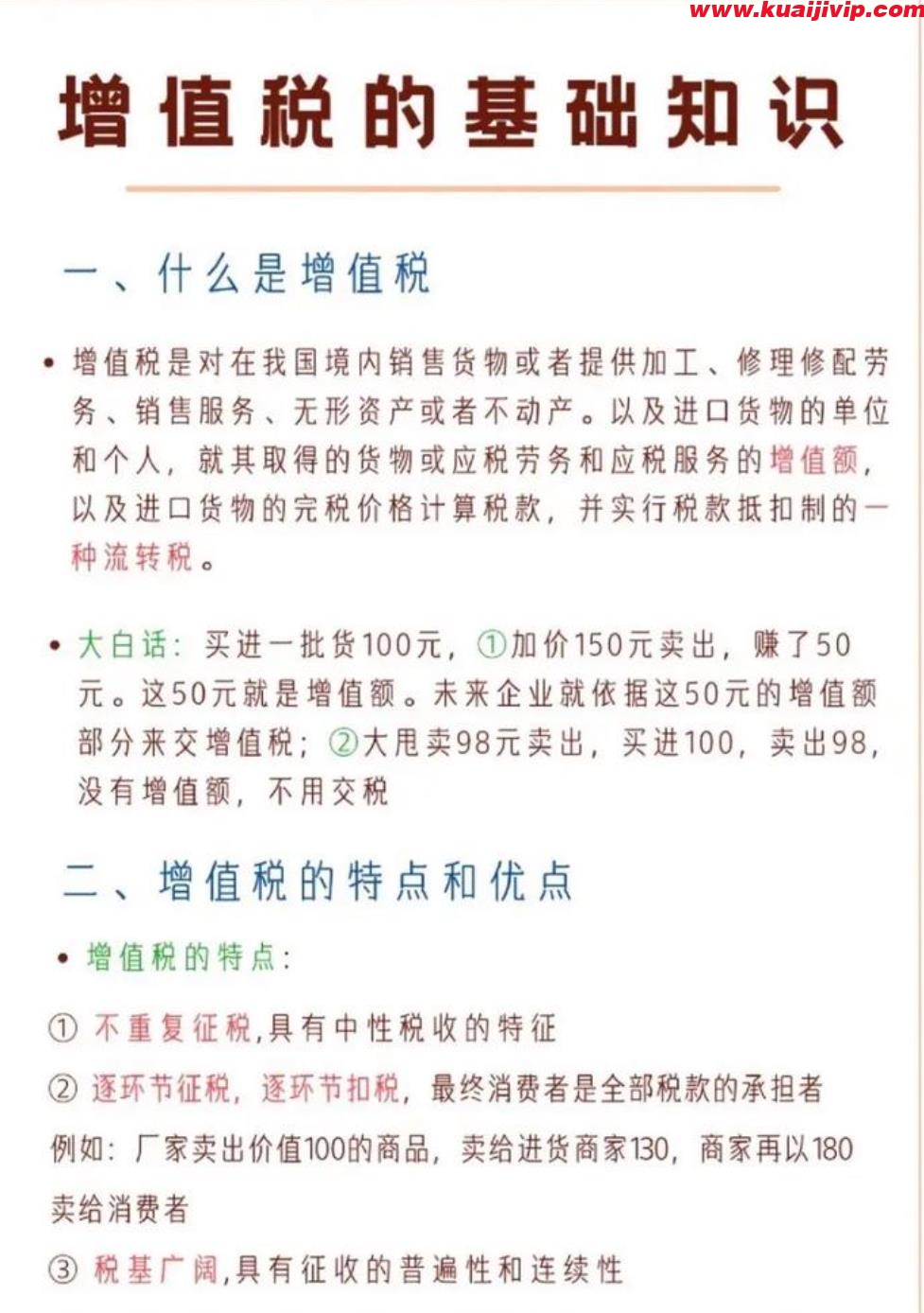 www.kuaijivip.com

增值税的基础知识

一、什么是增值税

• 增值税是对在我国境内销售货物或者提供加工、修理修配劳务、销售服务、无形资产或者不动产。以及进口货物的单位和个人，就其取得的货物或应税劳务和应税服务的增值额，以及进口货物的完税价格计算税款，并实行税款抵扣制的一种流转税。

• 大白话：买进一批货100元，①加价150元卖出，赚了50元。这50元就是增值额。未来企业就依据这50元的增值额部分来交增值税；②大甩卖98元卖出，买进100，卖出98，没有增值额，不用交税

二、增值税的特点和优点

• 增值税的特点：

① 不重复征税,具有中性税收的特征

② 逐环节征税，逐环节扣税，最终消费者是全部税款的承担者

例如：厂家卖出价值100的商品，卖给进货商家130，商家再以180卖给消费者

③ 税基广阔,具有征收的普遍性和连续性